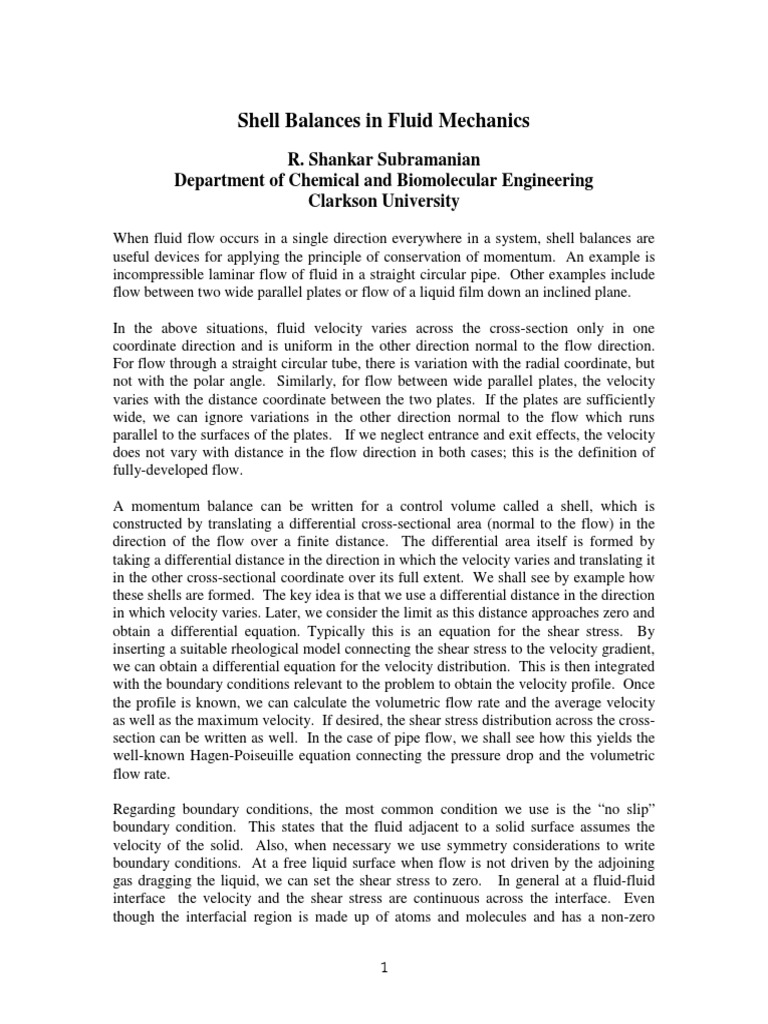 Shell Balances in Fluid Mechanics

R. Shankar Subramanian
Department of Chemical and Biomolecular Engineering
Clarkson University

When fluid flow occurs in a single direction everywhere in a system, shell balances are useful devices for applying the principle of conservation of momentum. An example is incompressible laminar flow of fluid in a straight circular pipe. Other examples include flow between two wide parallel plates or flow of a liquid film down an inclined plane.

In the above situations, fluid velocity varies across the cross-section only in one coordinate direction and is uniform in the other direction normal to the flow direction. For flow through a straight circular tube, there is variation with the radial coordinate, but not with the polar angle. Similarly, for flow between wide parallel plates, the velocity varies with the distance coordinate between the two plates. If the plates are sufficiently wide, we can ignore variations in the other direction normal to the flow which runs parallel to the surfaces of the plates. If we neglect entrance and exit effects, the velocity does not vary with distance in the flow direction in both cases; this is the definition of fully-developed flow.

A momentum balance can be written for a control volume called a shell, which is constructed by translating a differential cross-sectional area (normal to the flow) in the direction of the flow over a finite distance. The differential area itself is formed by taking a differential distance in the direction in which the velocity varies and translating it in the other cross-sectional coordinate over its full extent. We shall see by example how these shells are formed. The key idea is that we use a differential distance in the direction in which velocity varies. Later, we consider the limit as this distance approaches zero and obtain a differential equation. Typically this is an equation for the shear stress. By inserting a suitable rheological model connecting the shear stress to the velocity gradient, we can obtain a differential equation for the velocity distribution. This is then integrated with the boundary conditions relevant to the problem to obtain the velocity profile. Once the profile is known, we can calculate the volumetric flow rate and the average velocity as well as the maximum velocity. If desired, the shear stress distribution across the cross-section can be written as well. In the case of pipe flow, we shall see how this yields the well-known Hagen-Poiseuille equation connecting the pressure drop and the volumetric flow rate.

Regarding boundary conditions, the most common condition we use is the “no slip” boundary condition. This states that the fluid adjacent to a solid surface assumes the velocity of the solid. Also, when necessary we use symmetry considerations to write boundary conditions. At a free liquid surface when flow is not driven by the adjoining gas dragging the liquid, we can set the shear stress to zero. In general at a fluid-fluid interface the velocity and the shear stress are continuous across the interface. Even though the interfacial region is made up of atoms and molecules and has a non-zero

1